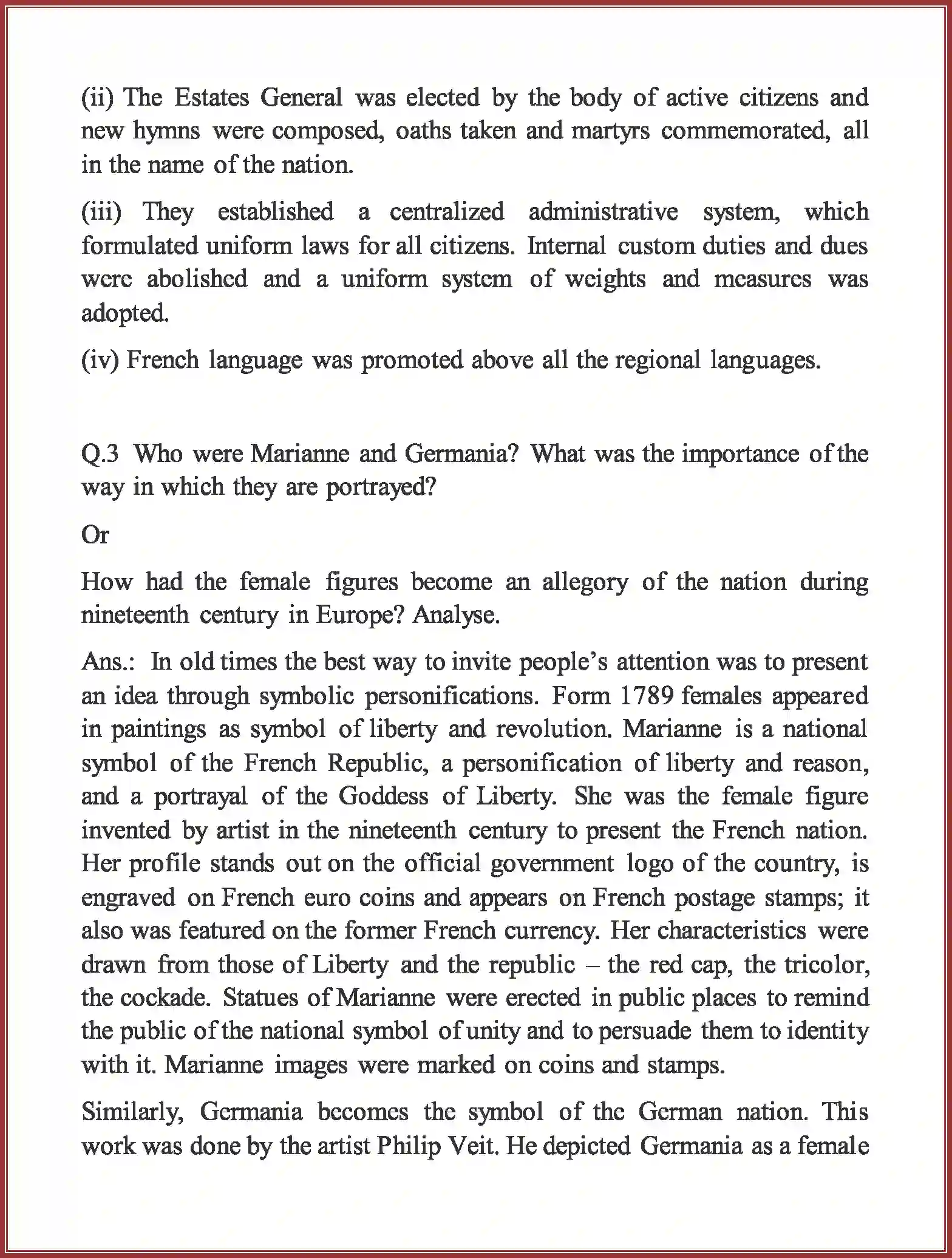 (ii) The Estates General was elected by the body of active citizens and new hymns were composed, oaths taken and martyrs commemorated, all in the name of the nation.

(iii) They established a centralized administrative system, which formulated uniform laws for all citizens. Internal custom duties and dues were abolished and a uniform system of weights and measures was adopted.

(iv) French language was promoted above all the regional languages.

Q.3 Who were Marianne and Germania? What was the importance of the way in which they are portrayed?

Or

How had the female figures become an allegory of the nation during nineteenth century in Europe? Analyse.

Ans.: In old times the best way to invite people's attention was to present an idea through symbolic personifications. Form 1789 females appeared in paintings as symbol of liberty and revolution. Marianne is a national symbol of the French Republic, a personification of liberty and reason, and a portrayal of the Goddess of Liberty. She was the female figure invented by artist in the nineteenth century to present the French nation. Her profile stands out on the official government logo of the country, is engraved on French euro coins and appears on French postage stamps; it also was featured on the former French currency. Her characteristics were drawn from those of Liberty and the republic – the red cap, the tricolor, the cockade. Statues of Marianne were erected in public places to remind the public of the national symbol of unity and to persuade them to identity with it. Marianne images were marked on coins and stamps.

Similarly, Germania becomes the symbol of the German nation. This work was done by the artist Philip Veit. He depicted Germania as a female